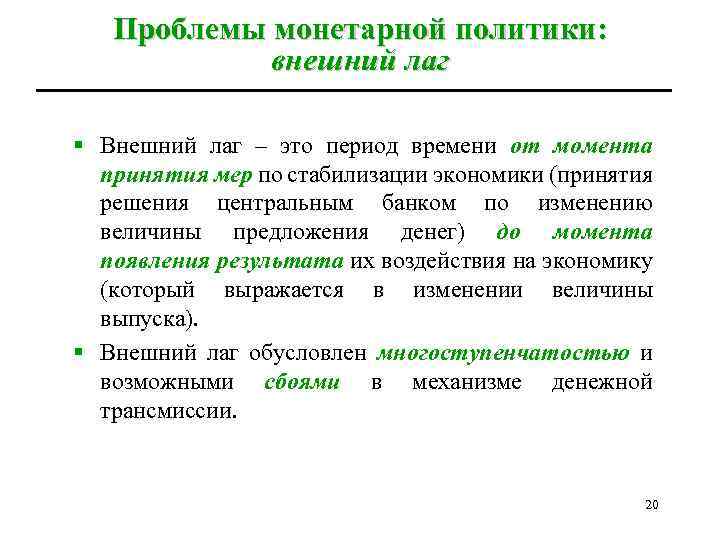 Проблемы монетарной политики:
внешний лаг

▪ Внешний лаг – это период времени от момента принятия мер по стабилизации экономики (принятия решения центральным банком по изменению величины предложения денег) до момента появления результата их воздействия на экономику (который выражается в изменении величины выпуска).

▪ Внешний лаг обусловлен многоступенчатостью и возможными сбоями в механизме денежной трансмиссии.

20